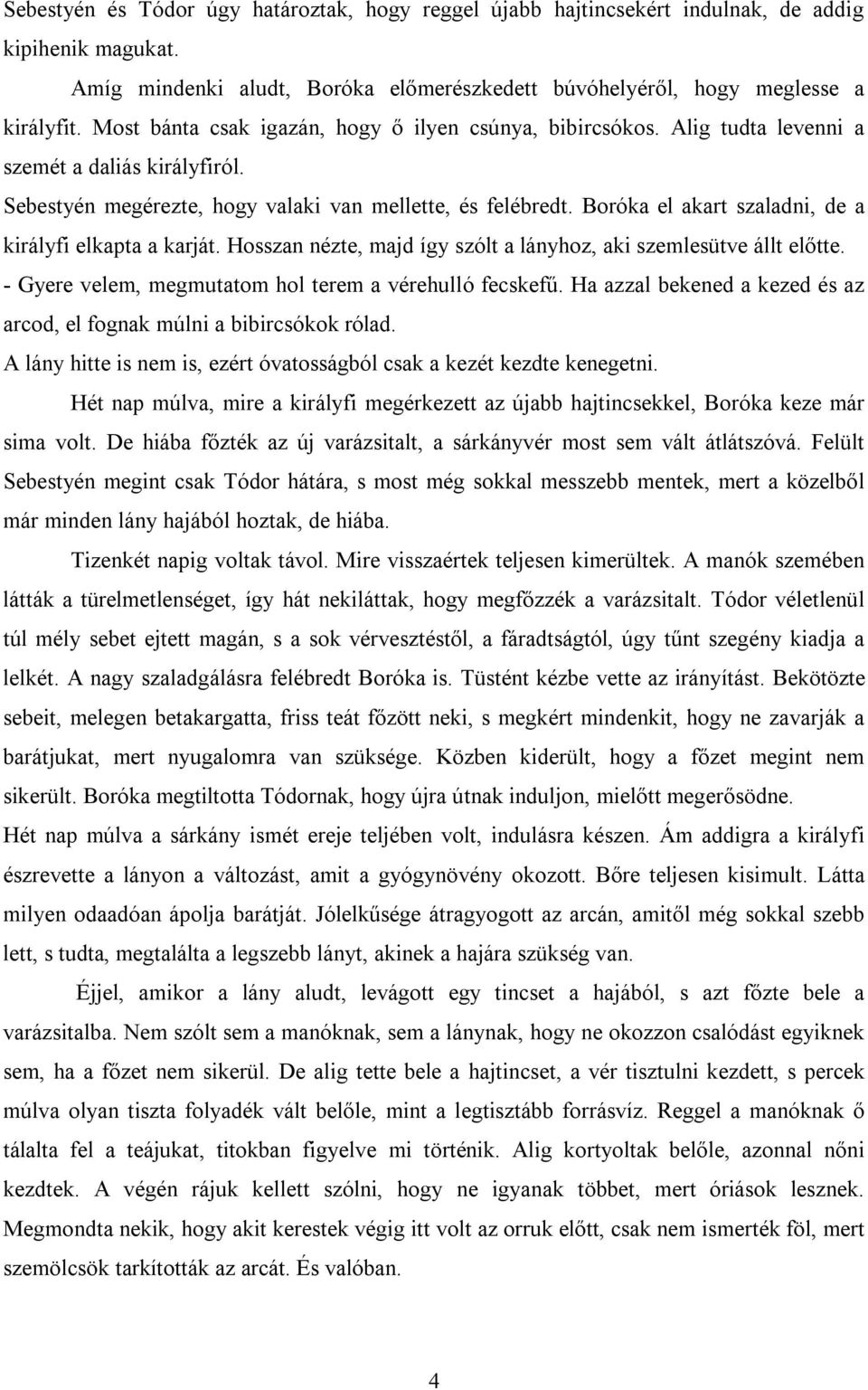 Sebestyén és Tódor úgy határoztak, hogy reggel újabb hajtincsekért indulnak, de addig kipihenik magukat.

Amíg mindenki aludt, Boróka előmerészkedett búvóhelyéről, hogy meglesse a királyfit. Most bánta csak igazán, hogy ő ilyen csúnya, bibircsókos. Alig tudta levenni a szemét a daliás királyfiról.

Sebestyén megérezte, hogy valaki van mellette, és felébredt. Boróka el akart szaladni, de a királyfi elkapta a karját. Hosszan nézte, majd így szólt a lányhoz, aki szemlesütve állt előtte.

- Gyere velem, megmutatom hol terem a vérehulló fecskefű. Ha azzal bekened a kezed és az arcod, el fognak múlni a bibircsókok rólad.

A lány hitte is nem is, ezért óvatosságból csak a kezét kezdte kenegetni.

Hét nap múlva, mire a királyfi megérkezett az újabb hajtincsekkel, Boróka keze már sima volt. De hiába főzték az új varázsitalt, a sárkányvér most sem vált átlátszóvá. Felült Sebestyén megint csak Tódor hátára, s most még sokkal messzebb mentek, mert a közelből már minden lány hajából hoztak, de hiába.

Tizenkét napig voltak távol. Mire visszaértek teljesen kimerültek. A manók szemében látták a türelmetlenséget, így hát nekiláttak, hogy megfőzzék a varázsitalt. Tódor véletlenül túl mély sebet ejtett magán, s a sok vérvesztéstől, a fáradtságtól, úgy tűnt szegény kiadja a lelkét. A nagy szaladgálásra felébredt Boróka is. Tüstént kézbe vette az irányítást. Bekötözte sebeit, melegen betakargatta, friss teát főzött neki, s megkért mindenkit, hogy ne zavarják a barátjukat, mert nyugalomra van szüksége. Közben kiderült, hogy a főzet megint nem sikerült. Boróka megtiltotta Tódornak, hogy újra útnak induljon, mielőtt megerősödne.

Hét nap múlva a sárkány ismét ereje teljében volt, indulásra készen. Ám addigra a királyfi észrevette a lányon a változást, amit a gyógynövény okozott. Bőre teljesen kisimult. Látta milyen odaadóan ápolja barátját. Jólelkűsége átragyogott az arcán, amitől még sokkal szebb lett, s tudta, megtalálta a legszebb lányt, akinek a hajára szükség van.

Éjjel, amikor a lány aludt, levágott egy tincset a hajából, s azt főzte bele a varázsitalba. Nem szólt sem a manóknak, sem a lánynak, hogy ne okozzon csalódást egyiknek sem, ha a főzet nem sikerül. De alig tette bele a hajtincset, a vér tisztulni kezdett, s percek múlva olyan tiszta folyadék vált belőle, mint a legtisztább forrásvíz. Reggel a manóknak ő tálalta fel a teájukat, titokban figyelve mi történik. Alig kortyoltak belőle, azonnal nőni kezdtek. A végén rájuk kellett szólni, hogy ne igyanak többet, mert óriások lesznek. Megmondta nekik, hogy akit kerestek végig itt volt az orruk előtt, csak nem ismerték föl, mert szemölcsök tarkították az arcát. És valóban.

4